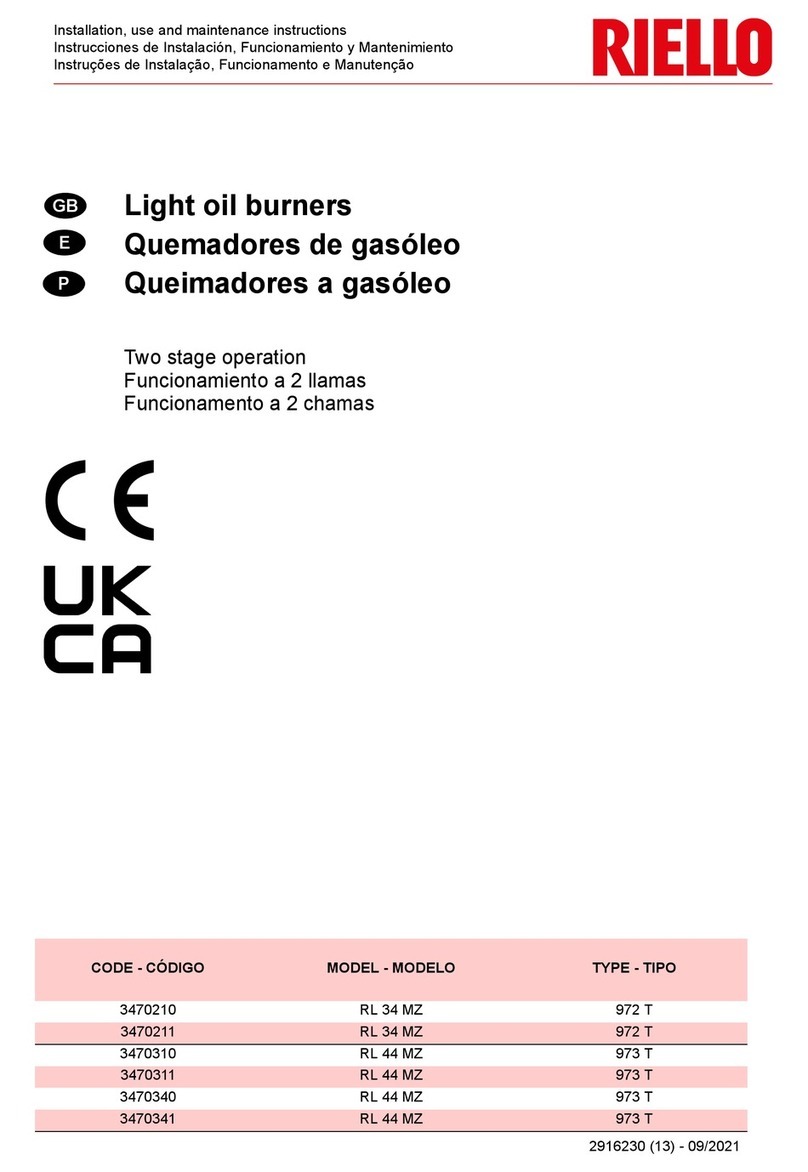 Installation, use and maintenance instructions
Instrucciones de Instalación, Funcionamiento y Mantenimiento
Instruções de Instalação, Funcionamento e Manutenção

RIELLO

GB Light oil burners
E Quemadores de gasóleo
P Queimadores a gasóleo

Two stage operation
Funcionamiento a 2 llamas
Funcionamento a 2 chamas

CE

UK
CA

| CODE - CÓDIGO | MODEL - MODELO | TYPE - TIPO |
|---|---|---|
| 3470210 | RL 34 MZ | 972 T |
| 3470211 | RL 34 MZ | 972 T |
| 3470310 | RL 44 MZ | 973 T |
| 3470311 | RL 44 MZ | 973 T |
| 3470340 | RL 44 MZ | 973 T |
| 3470341 | RL 44 MZ | 973 T |

2916230 (13) - 09/2021